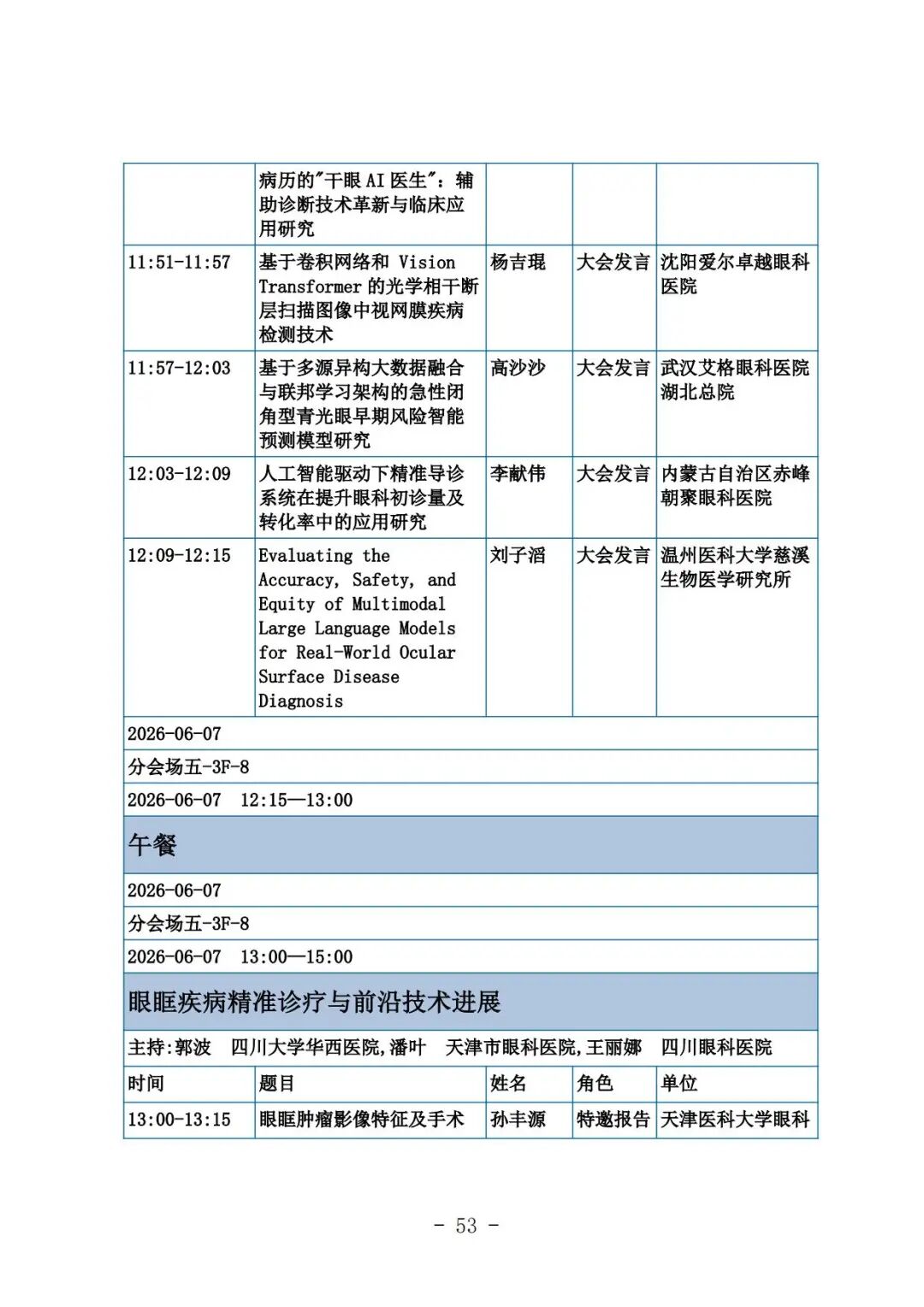 | | 病历的"干眼 AI 医生"：辅助诊断技术革新与临床应用研究 | | | |
|---|---|---|---|---|
| 11:51-11:57 | 基于卷积网络和 Vision Transformer 的光学相干断层扫描图像中视网膜疾病检测技术 | 杨吉琨 | 大会发言 | 沈阳爱尔卓越眼科医院 |
| 11:57-12:03 | 基于多源异构大数据融合与联邦学习架构的急性闭角型青光眼早期风险智能预测模型研究 | 高沙沙 | 大会发言 | 武汉艾格眼科医院湖北总院 |
| 12:03-12:09 | 人工智能驱动下精准导诊系统在提升眼科初诊量及转化率中的应用研究 | 李献伟 | 大会发言 | 内蒙古自治区赤峰朝聚眼科医院 |
| 12:09-12:15 | Evaluating the Accuracy, Safety, and Equity of Multimodal Large Language Models for Real-World Ocular Surface Disease Diagnosis | 刘子滔 | 大会发言 | 温州医科大学慈溪生物医学研究所 |

2026-06-07

分会场五-3F-8

2026-06-07 12:15—13:00

午餐

2026-06-07

分会场五-3F-8

2026-06-07 13:00—15:00

眼眶疾病精准诊疗与前沿技术进展

主持:郭波 四川大学华西医院,潘叶 天津市眼科医院,王丽娜 四川眼科医院

| 时间 | 题目 | 姓名 | 角色 | 单位 |
|---|---|---|---|---|
| 13:00-13:15 | 眼眶肿瘤影像特征及手术 | 孙丰源 | 特邀报告 | 天津医科大学眼科 |

- 53 -